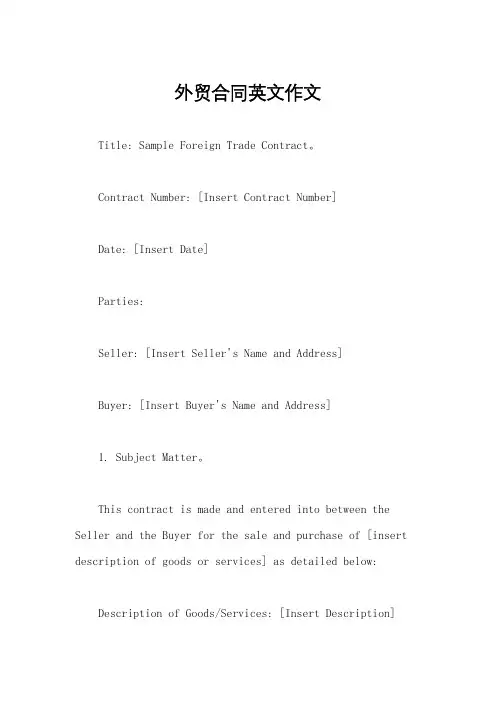 外贸合同英文作文

Title: Sample Foreign Trade Contract。

Contract Number: [Insert Contract Number]

Date: [Insert Date]

Parties:

Seller: [Insert Seller's Name and Address]

Buyer: [Insert Buyer's Name and Address]

1. Subject Matter。

This contract is made and entered into between the Seller and the Buyer for the sale and purchase of [insert description of goods or services] as detailed below:

Description of Goods/Services: [Insert Description]